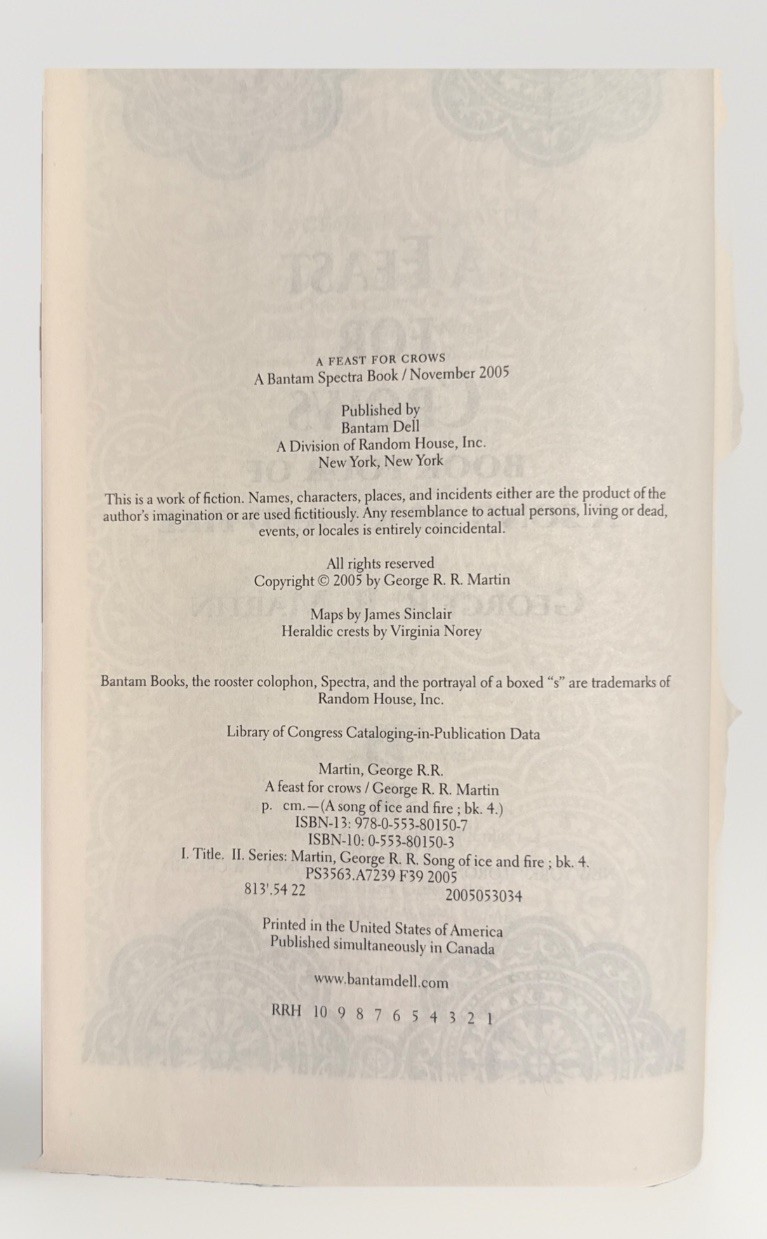 A FEAST FOR CROWS
A Bantam Spectra Book / November 2005

Published by
Bantam Dell
A Division of Random House, Inc.
New York, New York

This is a work of fiction. Names, characters, places, and incidents either are the product of the author's imagination or are used fictitiously. Any resemblance to actual persons, living or dead, events, or locales is entirely coincidental.

All rights reserved
Copyright © 2005 by George R. R. Martin

Maps by James Sinclair
Heraldic crests by Virginia Norey

Bantam Books, the rooster colophon, Spectra, and the portrayal of a boxed "s" are trademarks of Random House, Inc.

Library of Congress Cataloging-in-Publication Data

Martin, George R.R.
A feast for crows / George R. R. Martin
p. cm.—(A song of ice and fire ; bk. 4.)
ISBN-13: 978-0-553-80150-7
ISBN-10: 0-553-80150-3
I. Title. II. Series: Martin, George R. R. Song of ice and fire ; bk. 4.
PS3563.A7239 F39 2005
813'.54 22 2005053034

Printed in the United States of America
Published simultaneously in Canada

www.bantamdell.com

RRH 10 9 8 7 6 5 4 3 2 1